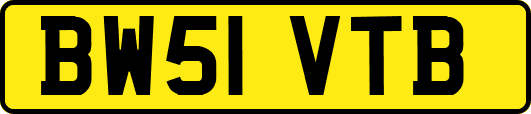 BW51 VTB